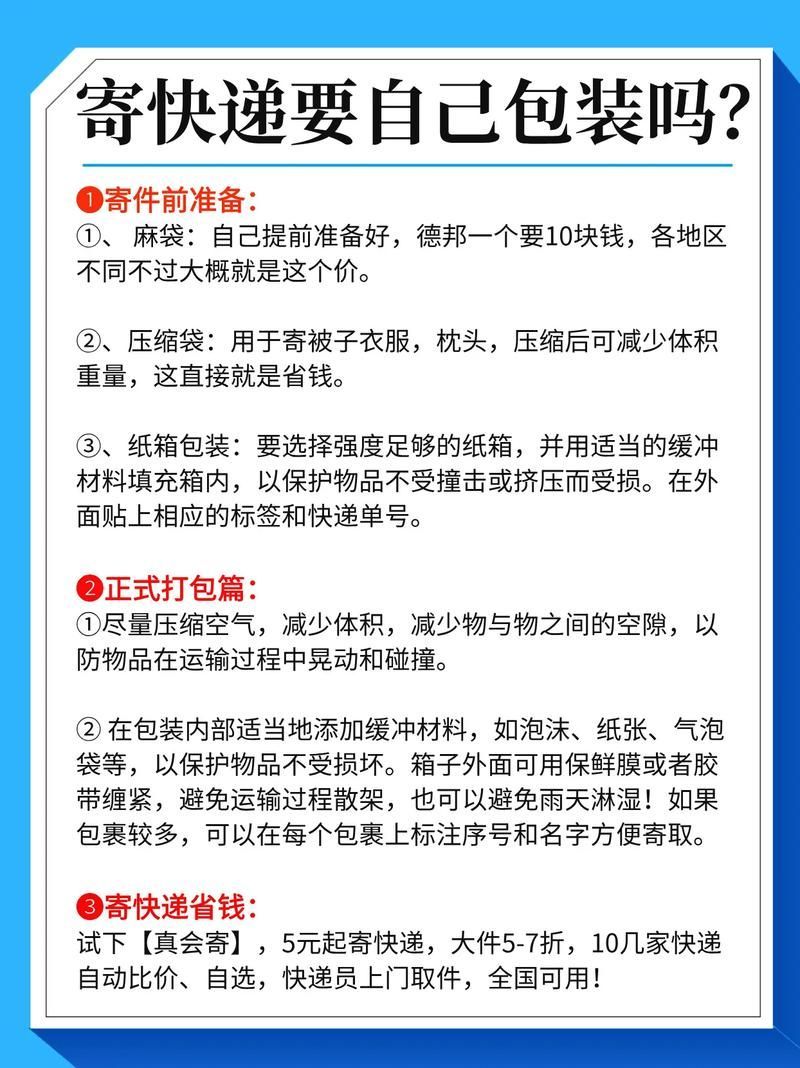 寄快递要自己包装吗?

❶寄件前准备:
①、麻袋:自己提前准备好,德邦一个要10块钱,各地区不同不过大概就是这个价。

②、压缩袋:用于寄被子衣服,枕头,压缩后可减少体积重量,这直接就是省钱。

③、纸箱包装:要选择强度足够的纸箱,并用适当的缓冲材料填充箱内,以保护物品不受撞击或挤压而受损。在外面贴上相应的标签和快递单号。

❷正式打包篇:
①尽量压缩空气,减少体积,减少物与物之间的空隙,以防物品在运输过程中晃动和碰撞。

② 在包装内部适当地添加缓冲材料,如泡沫、纸张、气泡袋等,以保护物品不受损坏。箱子外面可用保鲜膜或者胶带缠紧,避免运输过程散架,也可以避免雨天淋湿!如果包裹较多,可以在每个包裹上标注序号和名字方便寄取。

❸寄快递省钱:
试下【真会寄】,5元起寄快递,大件5-7折,10几家快递自动比价、自选,快递员上门取件,全国可用!